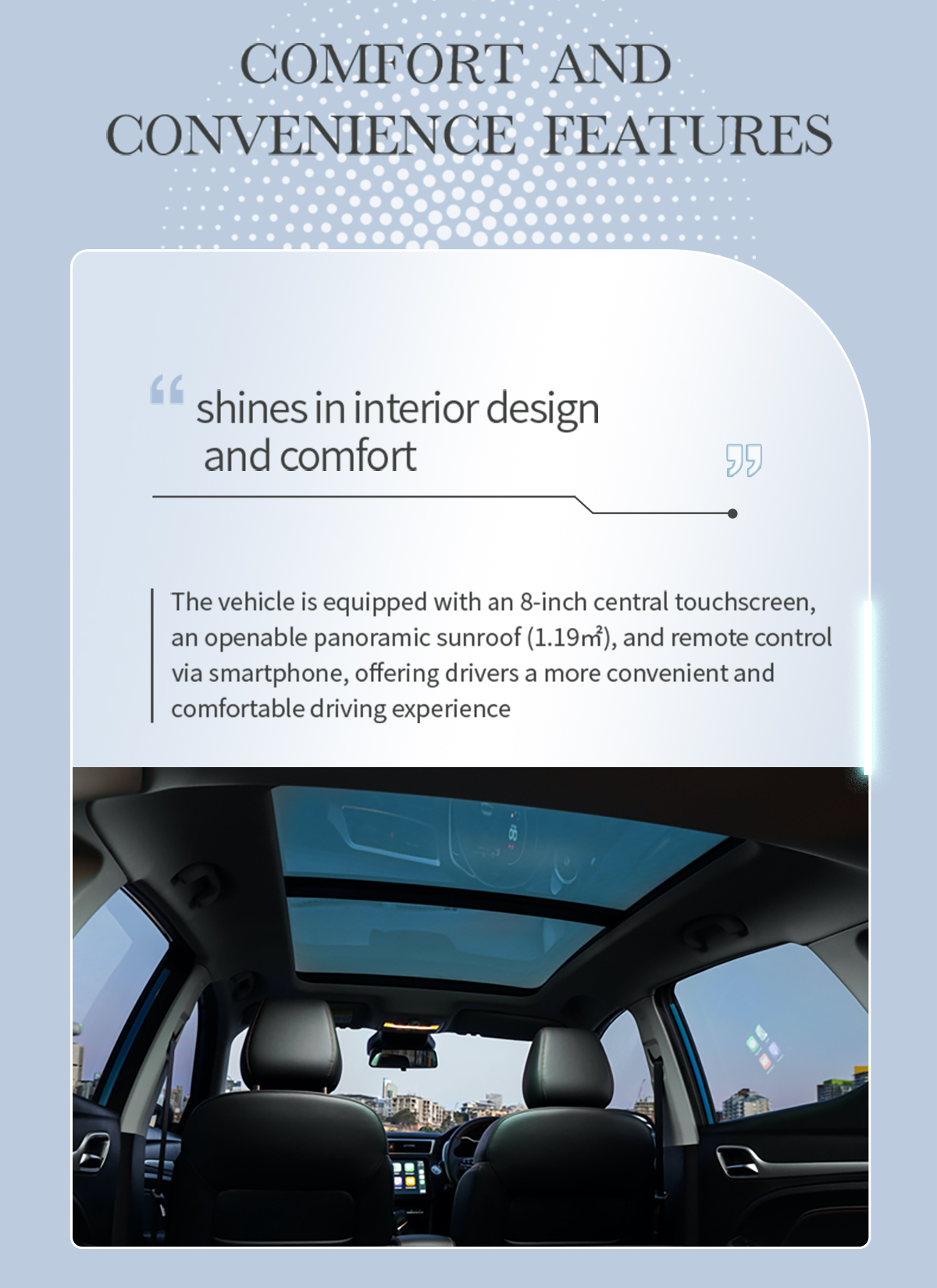 COMFORT AND CONVENIENCE FEATURES

“ shines in interior design and comfort ”

The vehicle is equipped with an 8-inch central touchscreen, an openable panoramic sunroof (1.19㎡), and remote control via smartphone, offering drivers a more convenient and comfortable driving experience